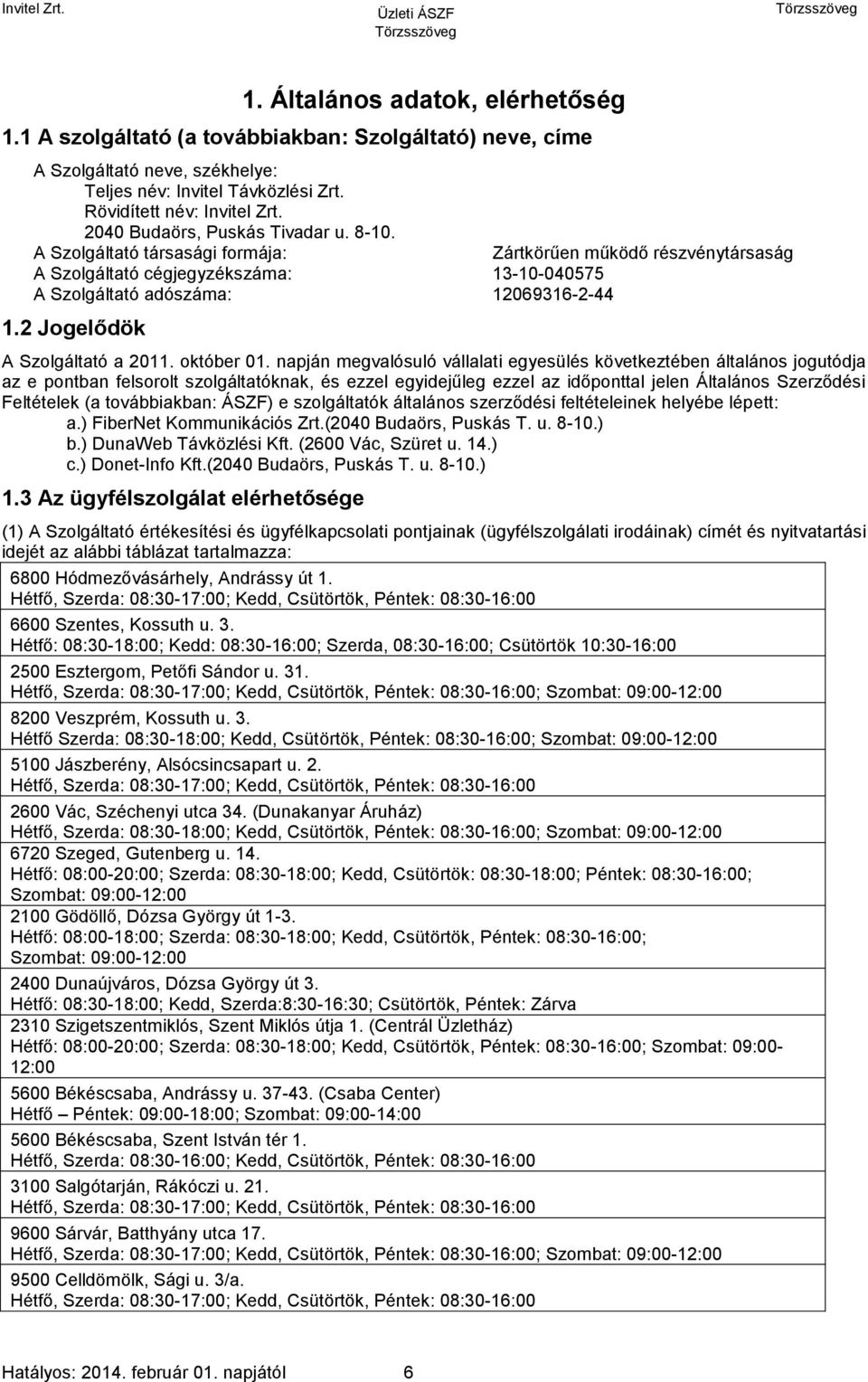 Invitel Zrt. Üzleti ÁSZF Törzsszöveg Törzsszöveg

1. Általános adatok, elérhetőség

1.1 A szolgáltató (a továbbiakban: Szolgáltató) neve, címe

A Szolgáltató neve, székhelye:
Teljes név: Invitel Távközlési Zrt.
Rövidített név: Invitel Zrt.
2040 Budaörs, Puskás Tivadar u. 8-10.
A Szolgáltató társasági formája: Zártkörűen működő részvénytársaság
A Szolgáltató cégjegyzékszáma: 13-10-040575
A Szolgáltató adószáma: 12069316-2-44

1.2 Jogelődök

A Szolgáltató a 2011. október 01. napján megvalósuló vállalati egyesülés következtében általános jogutódja az e pontban felsorolt szolgáltatóknak, és ezzel egyidejűleg ezzel az időponttal jelen Általános Szerződési Feltételek (a továbbiakban: ÁSZF) e szolgáltatók általános szerződési feltételeinek helyébe lépett:
a.) FiberNet Kommunikációs Zrt.(2040 Budaörs, Puskás T. u. 8-10.)
b.) DunaWeb Távközlési Kft. (2600 Vác, Szüret u. 14.)
c.) Donet-Info Kft.(2040 Budaörs, Puskás T. u. 8-10.)

1.3 Az ügyfélszolgálat elérhetősége

(1) A Szolgáltató értékesítési és ügyfélkapcsolati pontjainak (ügyfélszolgálati irodáinak) címét és nyitvatartási idejét az alábbi táblázat tartalmazza:

| |
|---|
| 6800 Hódmezővásárhely, Andrássy út 1. Hétfő, Szerda: 08:30-17:00; Kedd, Csütörtök, Péntek: 08:30-16:00 |
| 6600 Szentes, Kossuth u. 3. Hétfő: 08:30-18:00; Kedd: 08:30-16:00; Szerda, 08:30-16:00; Csütörtök 10:30-16:00 |
| 2500 Esztergom, Petőfi Sándor u. 31. Hétfő, Szerda: 08:30-17:00; Kedd, Csütörtök, Péntek: 08:30-16:00; Szombat: 09:00-12:00 |
| 8200 Veszprém, Kossuth u. 3. Hétfő Szerda: 08:30-18:00; Kedd, Csütörtök, Péntek: 08:30-16:00; Szombat: 09:00-12:00 |
| 5100 Jászberény, Alsócsincsapart u. 2. Hétfő, Szerda: 08:30-17:00; Kedd, Csütörtök, Péntek: 08:30-16:00 |
| 2600 Vác, Széchenyi utca 34. (Dunakanyar Áruház) Hétfő, Szerda: 08:30-18:00; Kedd, Csütörtök, Péntek: 08:30-16:00; Szombat: 09:00-12:00 |
| 6720 Szeged, Gutenberg u. 14. Hétfő: 08:00-20:00; Szerda: 08:30-18:00; Kedd, Csütörtök: 08:30-18:00; Péntek: 08:30-16:00; Szombat: 09:00-12:00 |
| 2100 Gödöllő, Dózsa György út 1-3. Hétfő: 08:00-18:00; Szerda: 08:30-18:00; Kedd, Csütörtök, Péntek: 08:30-16:00; Szombat: 09:00-12:00 |
| 2400 Dunaújváros, Dózsa György út 3. Hétfő: 08:30-18:00; Kedd, Szerda:8:30-16:30; Csütörtök, Péntek: Zárva |
| 2310 Szigetszentmiklós, Szent Miklós útja 1. (Centrál Üzletház) Hétfő: 08:00-20:00; Szerda: 08:30-18:00; Kedd, Csütörtök, Péntek: 08:30-16:00; Szombat: 09:00-12:00 |
| 5600 Békéscsaba, Andrássy u. 37-43. (Csaba Center) Hétfő – Péntek: 09:00-18:00; Szombat: 09:00-14:00 |
| 5600 Békéscsaba, Szent István tér 1. Hétfő, Szerda: 08:30-16:00; Kedd, Csütörtök, Péntek: 08:30-16:00 |
| 3100 Salgótarján, Rákóczi u. 21. Hétfő, Szerda: 08:30-17:00; Kedd, Csütörtök, Péntek: 08:30-16:00 |
| 9600 Sárvár, Batthyány utca 17. Hétfő, Szerda: 08:30-17:00; Kedd, Csütörtök, Péntek: 08:30-16:00; Szombat: 09:00-12:00 |
| 9500 Celldömölk, Sági u. 3/a. Hétfő, Szerda: 08:30-17:00; Kedd, Csütörtök, Péntek: 08:30-16:00 |

Hatályos: 2014. február 01. napjától 6